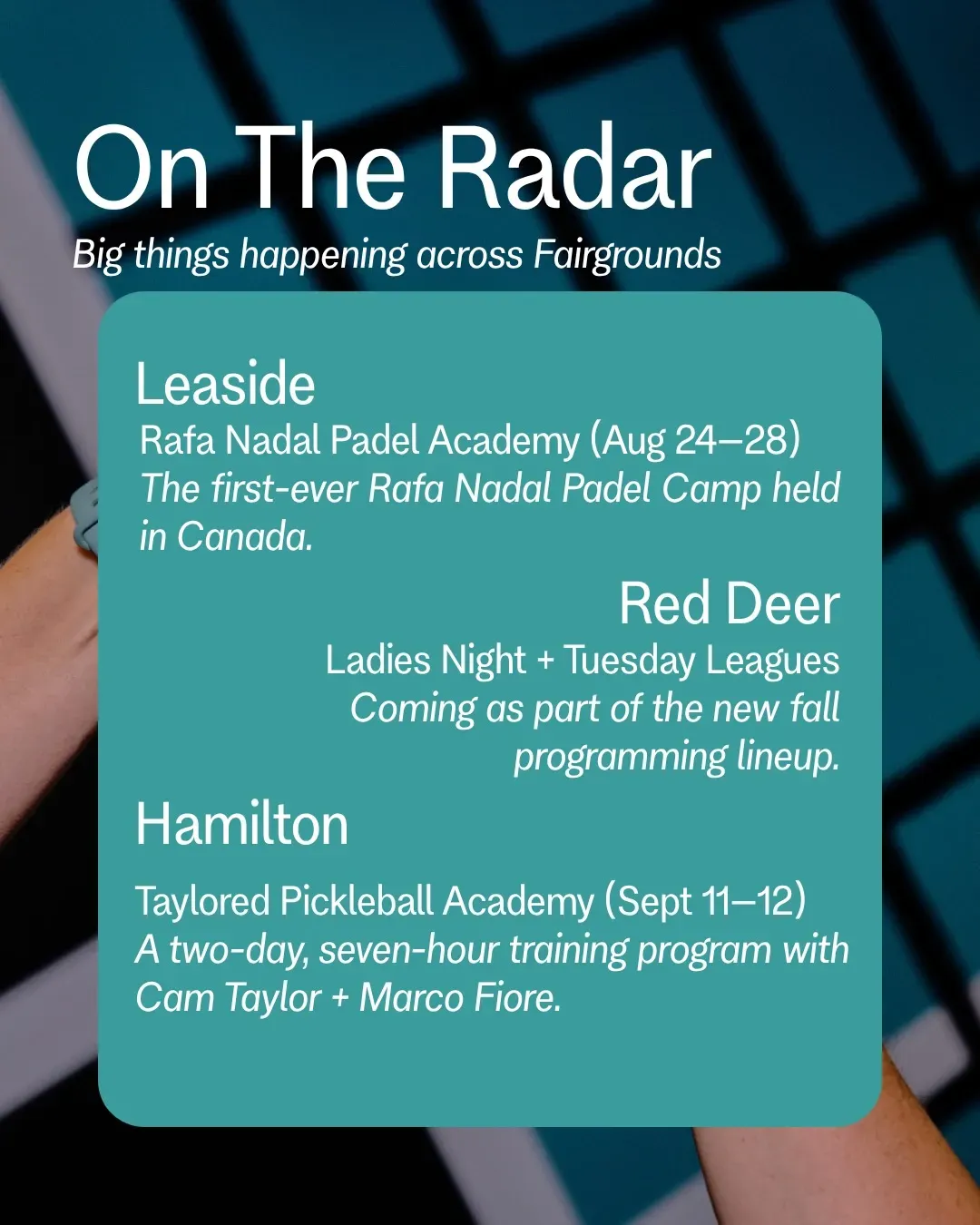 On The Radar

Big things happening across Fairgrounds

Leaside

Rafa Nadal Padel Academy (Aug 24–28)

The first-ever Rafa Nadal Padel Camp held in Canada.

Red Deer

Ladies Night + Tuesday Leagues

Coming as part of the new fall programming lineup.

Hamilton

Taylored Pickleball Academy (Sept 11–12)

A two-day, seven-hour training program with Cam Taylor + Marco Fiore.